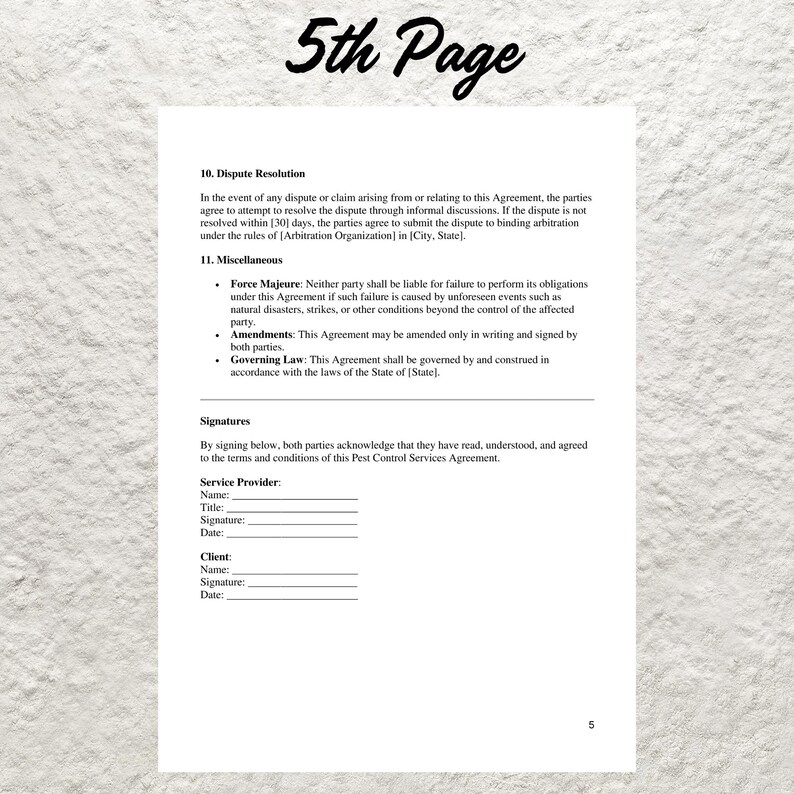 5th Page

10. Dispute Resolution

In the event of any dispute or claim arising from or relating to this Agreement, the parties agree to attempt to resolve the dispute through informal discussions. If the dispute is not resolved within [30] days, the parties agree to submit the dispute to binding arbitration under the rules of [Arbitration Organization] in [City, State].

11. Miscellaneous

• Force Majeure: Neither party shall be liable for failure to perform its obligations under this Agreement if such failure is caused by unforeseen events such as natural disasters, strikes, or other conditions beyond the control of the affected party.
• Amendments: This Agreement may be amended only in writing and signed by both parties.
• Governing Law: This Agreement shall be governed by and construed in accordance with the laws of the State of [State].

Signatures

By signing below, both parties acknowledge that they have read, understood, and agreed to the terms and conditions of this Pest Control Services Agreement.

Service Provider:
Name: ____
Title: ____
Signature: ____
Date: ____

Client:
Name: ____
Signature: ____
Date: ____

5